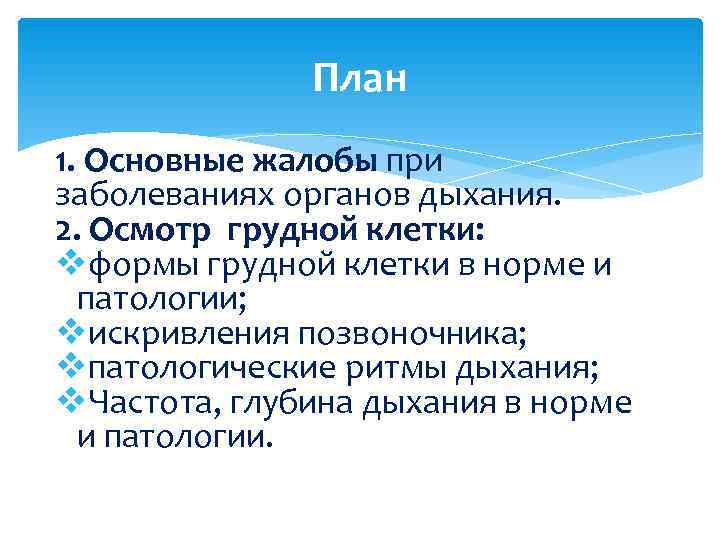 План

1. Основные жалобы при заболеваниях органов дыхания.
2. Осмотр грудной клетки:
❖формы грудной клетки в норме и патологии;
❖искривления позвоночника;
❖патологические ритмы дыхания;
❖Частота, глубина дыхания в норме и патологии.